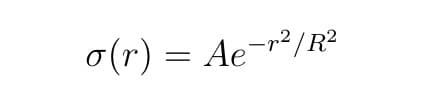 $\sigma(r) = Ae^{-r^2/R^2}$